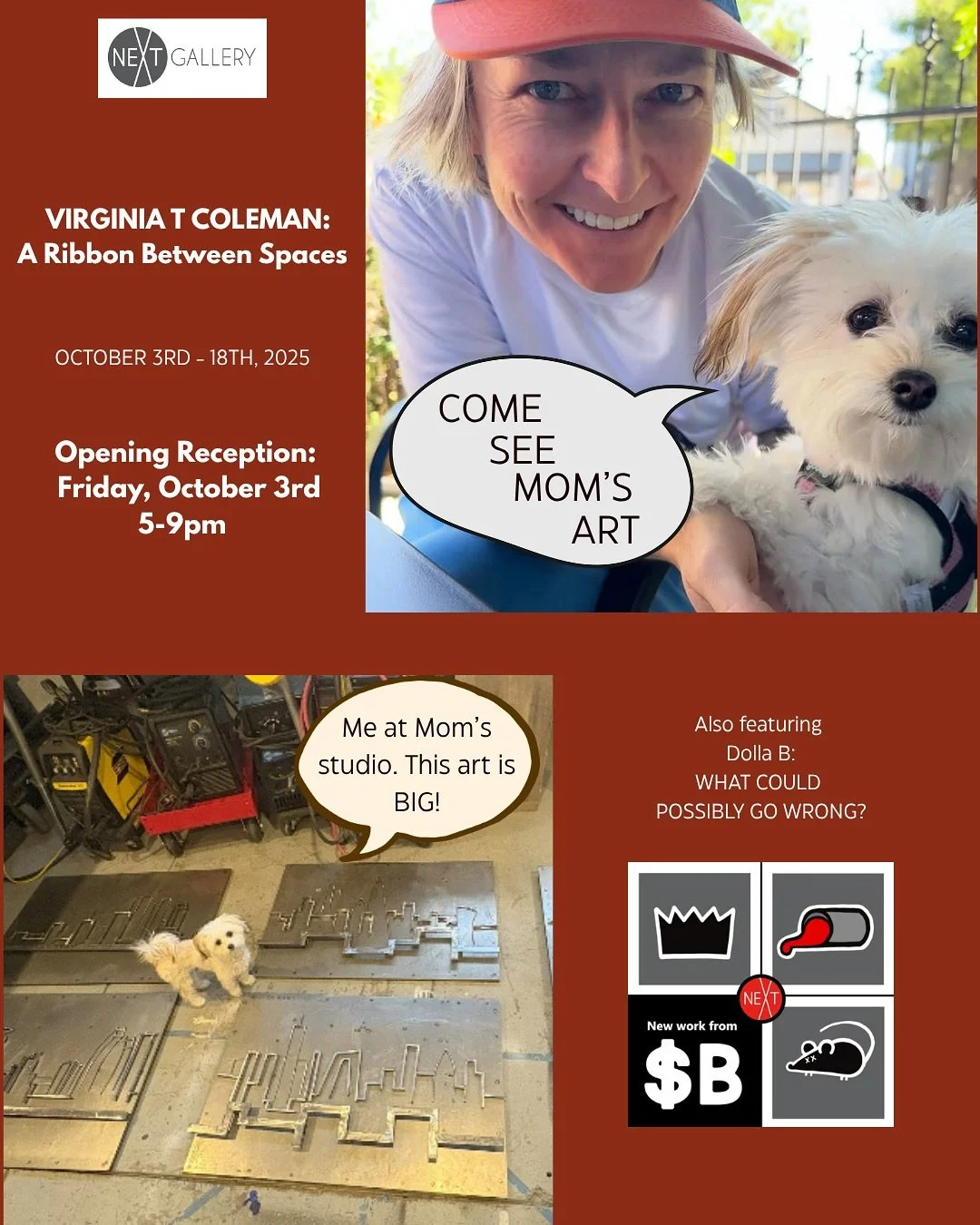 NEXT GALLERY

VIRGINIA T COLEMAN:
A Ribbon Between Spaces

OCTOBER 3RD - 18TH, 2025

Opening Reception:
Friday, October 3rd
5-9pm

COME SEE MOM'S ART

Me at Mom's studio. This art is BIG!

Also featuring
Dolla B:
WHAT COULD POSSIBLY GO WRONG?

NEXT

New work from
$B